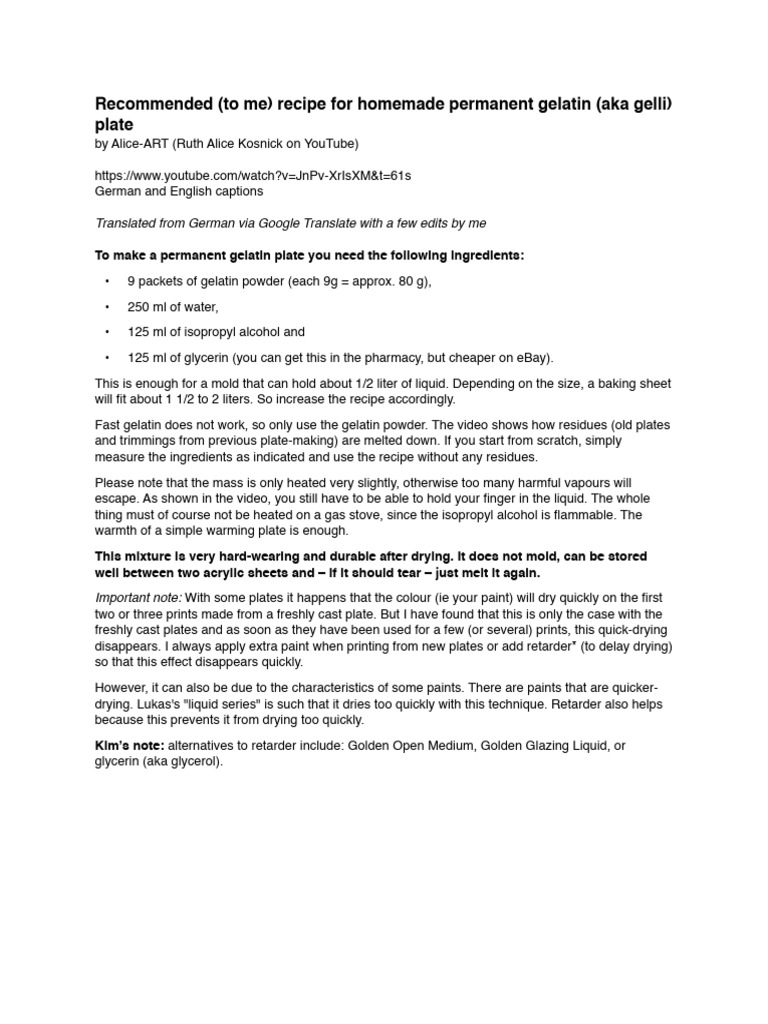 Recommended (to me) recipe for homemade permanent gelatin (aka gelli) plate
by Alice-ART (Ruth Alice Kosnick on YouTube)

https://www.youtube.com/watch?v=JnPv-XrIsXM&t=61s
German and English captions

Translated from German via Google Translate with a few edits by me

To make a permanent gelatin plate you need the following ingredients:

• 9 packets of gelatin powder (each 9g = approx. 80 g),
• 250 ml of water,
• 125 ml of isopropyl alcohol and
• 125 ml of glycerin (you can get this in the pharmacy, but cheaper on eBay).

This is enough for a mold that can hold about 1/2 liter of liquid. Depending on the size, a baking sheet will fit about 1 1/2 to 2 liters. So increase the recipe accordingly.

Fast gelatin does not work, so only use the gelatin powder. The video shows how residues (old plates and trimmings from previous plate-making) are melted down. If you start from scratch, simply measure the ingredients as indicated and use the recipe without any residues.

Please note that the mass is only heated very slightly, otherwise too many harmful vapours will escape. As shown in the video, you still have to be able to hold your finger in the liquid. The whole thing must of course not be heated on a gas stove, since the isopropyl alcohol is flammable. The warmth of a simple warming plate is enough.

This mixture is very hard-wearing and durable after drying. It does not mold, can be stored well between two acrylic sheets and – if it should tear – just melt it again.

Important note: With some plates it happens that the colour (ie your paint) will dry quickly on the first two or three prints made from a freshly cast plate. But I have found that this is only the case with the freshly cast plates and as soon as they have been used for a few (or several) prints, this quick-drying disappears. I always apply extra paint when printing from new plates or add retarder" (to delay drying) so that this effect disappears quickly.

However, it can also be due to the characteristics of some paints. There are paints that are quicker-drying. Lukas's "liquid series" is such that it dries too quickly with this technique. Retarder also helps because this prevents it from drying too quickly.

Kim's note: alternatives to retarder include: Golden Open Medium, Golden Glazing Liquid, or glycerin (aka glycerol).